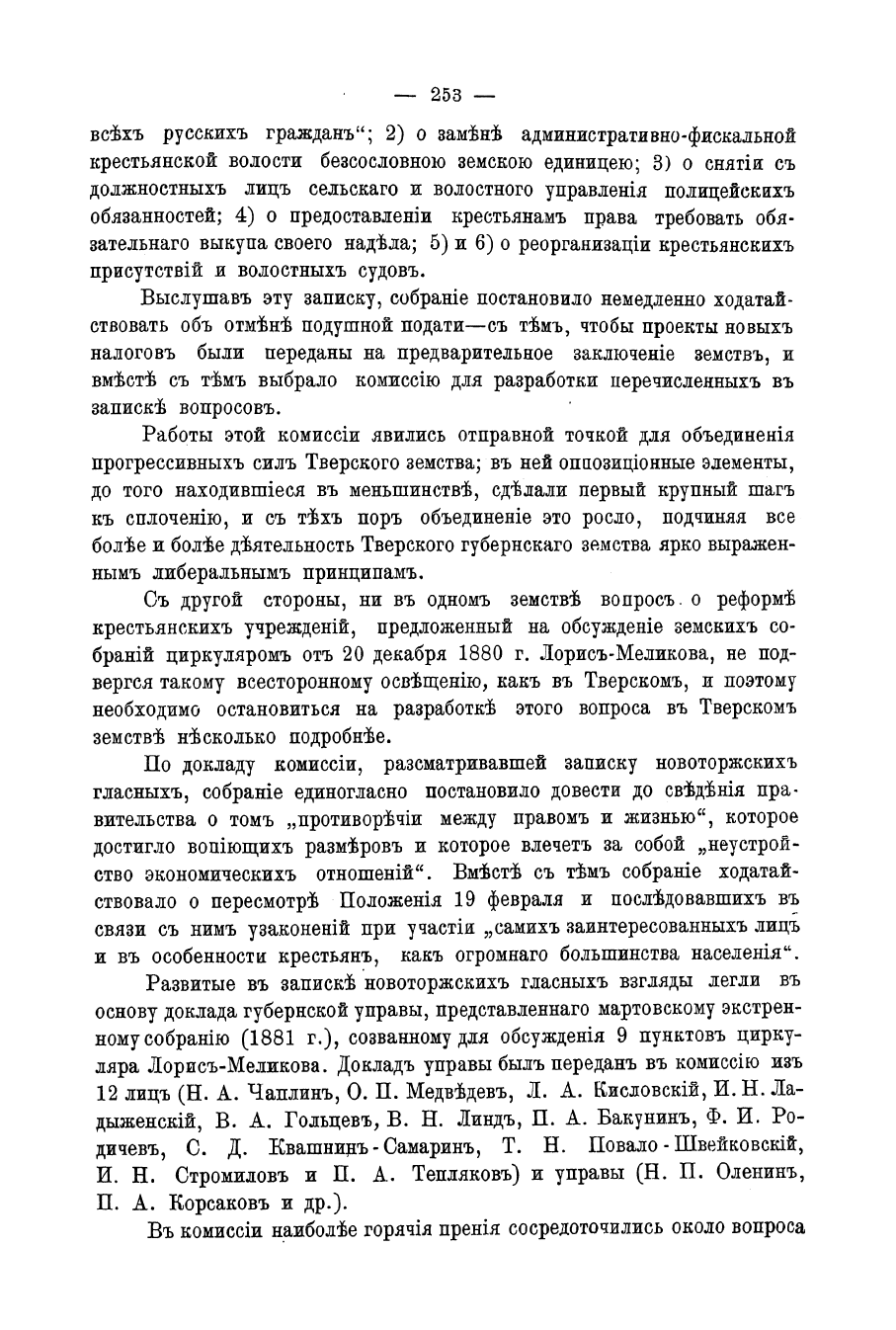 — 253 —

всѣхъ русскихъ гражданъ“; 2) о замѣнѣ административно-фискальной крестьянской волости безсословною земскою единицею; 3) о снятіи съ должностныхъ лицъ сельскаго и волостного управленія полицейскихъ обязанностей; 4) о предоставленіи крестьянамъ права требовать обязательнаго выкупа своего надѣла; 5) и 6) о реорганизаціи крестьянскихъ присутствій и волостныхъ судовъ.

Выслушавъ эту записку, собраніе постановило немедленно ходатайствовать объ отмѣнѣ подушной подати—съ тѣмъ, чтобы проекты новыхъ налоговъ были переданы на предварительное заключеніе земствъ, и вмѣстѣ съ тѣмъ выбрало комиссію для разработки перечисленныхъ въ запискѣ вопросовъ.

Работы этой комиссіи явились отправной точкой для объединенія прогрессивныхъ силъ Тверского земства; въ ней оппозиціонные элементы, до того находившіеся въ меньшинствѣ, сдѣлали первый крупный шагъ къ сплоченію, и съ тѣхъ поръ объединеніе это росло, подчиняя все болѣе и болѣе дѣятельность Тверского губернскаго земства ярко выраженнымъ либеральнымъ принципамъ.

Съ другой стороны, ни въ одномъ земствѣ вопросъ о реформѣ крестьянскихъ учрежденій, предложенный на обсужденіе земскихъ собраній циркуляромъ отъ 20 декабря 1880 г. Лорисъ-Меликова, не подвергся такому всестороннему освѣщенію, какъ въ Тверскомъ, и поэтому необходимо остановиться на разработкѣ этого вопроса въ Тверскомъ земствѣ нѣсколько подробнѣе.

По докладу комиссіи, разсматривавшей записку новоторжскихъ гласныхъ, собраніе единогласно постановило довести до свѣдѣнія правительства о томъ „противорѣчіи между правомъ и жизнью“, которое достигло вопіющихъ размѣровъ и которое влечетъ за собой „неустройство экономическихъ отношеній“. Вмѣстѣ съ тѣмъ собраніе ходатайствовало о пересмотрѣ Положенія 19 февраля и послѣдовавшихъ въ связи съ нимъ узаконеній при участіи „самихъ заинтересованныхъ лицъ и въ особенности крестьянъ, какъ огромнаго большинства населенія“.

Развитые въ запискѣ новоторжскихъ гласныхъ взгляды легли въ основу доклада губернской управы, представленнаго мартовскому экстренному собранію (1881 г.), созванному для обсужденія 9 пунктовъ циркуляра Лорисъ-Меликова. Докладъ управы былъ переданъ въ комиссію изъ 12 лицъ (Н. А. Чаплинъ, О. П. Медвѣдевъ, Л. А. Кисловскій, И. Н. Ладыженскій, В. А. Гольцевъ, В. Н. Линдъ, П. А. Бакунинъ, Ф. И. Родичевъ, С. Д. Квашнинъ-Самаринъ, Т. Н. Повало-Швейковскій, И. Н. Стромиловъ и П. А. Тепляковъ) и управы (Н. П. Оленинъ, П. А. Корсаковъ и др.).

Въ комиссіи наиболѣе горячія пренія сосредоточились около вопроса